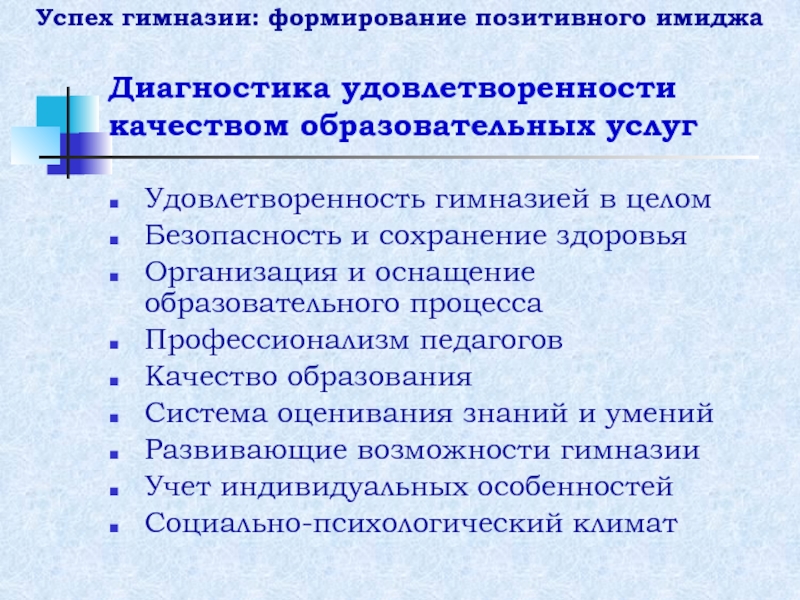 Успех гимназии: формирование позитивного имиджа

Диагностика удовлетворенности качеством образовательных услуг

- Удовлетворенность гимназией в целом
- Безопасность и сохранение здоровья
- Организация и оснащение образовательного процесса
- Профессионализм педагогов
- Качество образования
- Система оценивания знаний и умений
- Развивающие возможности гимназии
- Учет индивидуальных особенностей
- Социально-психологический климат